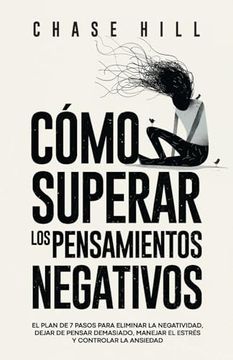 CHASE HILL

CÓMO SUPERAR LOS PENSAMIENTOS NEGATIVOS

EL PLAN DE 7 PASOS PARA ELIMINAR LA NEGATIVIDAD, DEJAR DE PENSAR DEMASIADO, MANEJAR EL ESTRÉS Y CONTROLAR LA ANSIEDAD